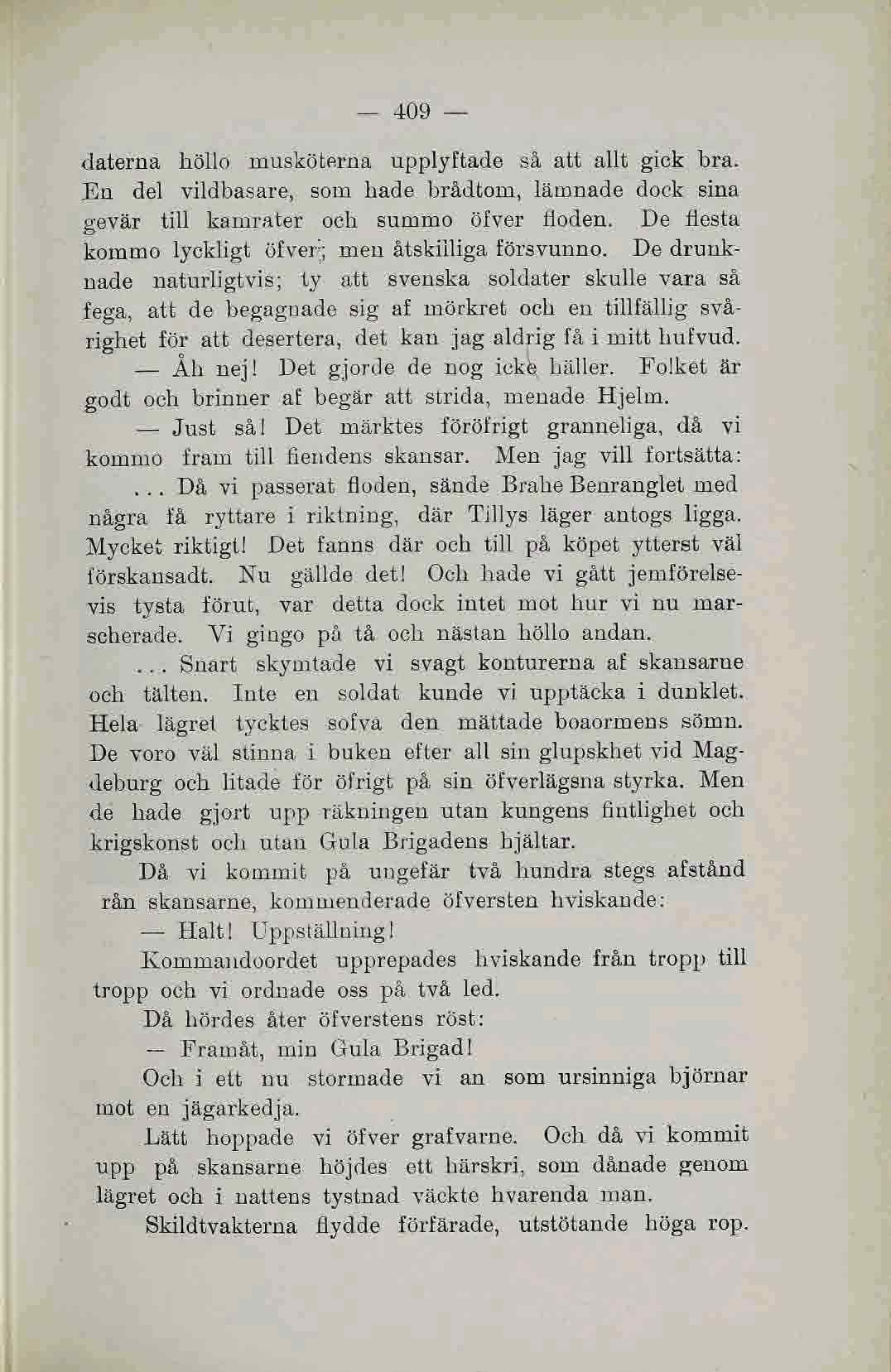 — 409 —

daterna höllo musköterna upplyftade så att allt gick bra. En del vildbasare, som hade brådtom, lämnade dock sina gevär till kamrater och summo öfver floden. De flesta kommo lyckligt öfver; men åtskilliga försvunno. De drunknade naturligtvis; ty att svenska soldater skulle vara så fega, att de begagnade sig af mörkret och en tillfällig svårighet för att desertera, det kan jag aldrig få i mitt hufvud.

— Åh nej! Det gjorde de nog icke häller. Folket är godt och brinner af begär att strida, menade Hjelm.

— Just så! Det märktes föröfrigt granneliga, då vi kommo fram till fiendens skansar. Men jag vill fortsätta:

... Då vi passerat floden, sände Brahe Benranglet med några få ryttare i riktning, där Tillys läger antogs ligga. Mycket riktigt! Det fanns där och till på köpet ytterst väl förskansadt. Nu gällde det! Och hade vi gått jemförelsevis tysta förut, var detta dock intet mot hur vi nu marscherade. Vi gingo på tå och nästan höllo andan.

... Snart skymtade vi svagt konturerna af skansarne och tälten. Inte en soldat kunde vi upptäcka i dunklet. Hela lägret tycktes sofva den mättade boaormens sömn. De voro väl stinna i buken efter all sin glupskhet vid Magdeburg och litade för öfrigt på sin öfverlägsna styrka. Men de hade gjort upp räkningen utan kungens fintlighet och krigskonst och utan Gula Brigadens hjältar.

Då vi kommit på ungefär två hundra stegs afstånd rån skansarne, kommenderade öfversten hviskande:

— Halt! Uppställning!

Kommandoordet upprepades hviskande från tropp till tropp och vi ordnade oss på två led.

Då hördes åter öfverstens röst:

— Framåt, min Gula Brigad!

Och i ett nu stormade vi an som ursinniga björnar mot en jägarkedja.

Lätt hoppade vi öfver grafvarne. Och då vi kommit upp på skansarne höjdes ett härskri, som dånade genom lägret och i nattens tystnad väckte hvarenda man.

Skildtvakterna flydde förfärade, utstötande höga rop.